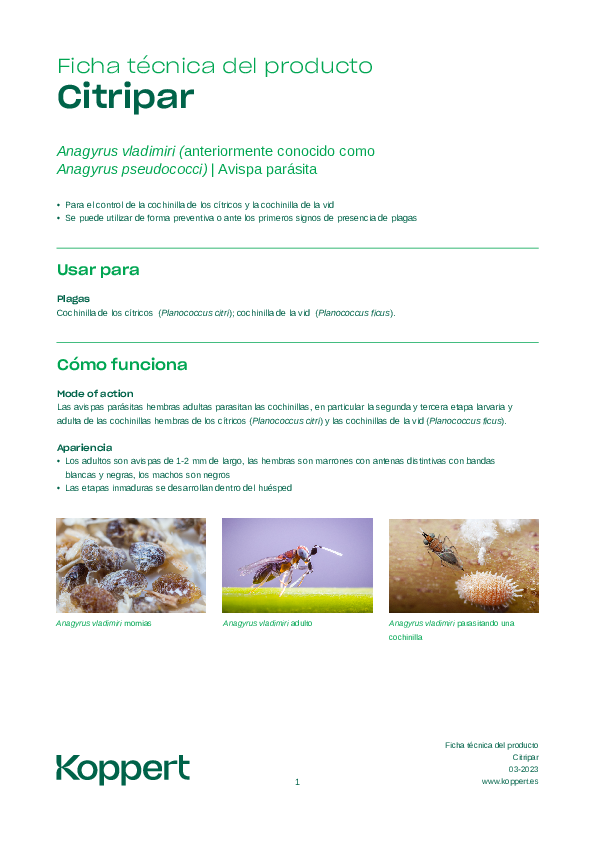 Ficha técnica del producto
Citripar

Anagyrus vladimiri (anteriormente conocido como Anagyrus pseudococci) | Avispa parásita

• Para el control de la cochinilla de los cítricos y la cochinilla de la vid
• Se puede utilizar de forma preventiva o ante los primeros signos de presencia de plagas

Usar para

Plagas
Cochinilla de los cítricos (Planococcus citri); cochinilla de la vid (Planococcus ficus).

Cómo funciona

Mode of action
Las avispas parásitas hembras adultas parasitan las cochinillas, en particular la segunda y tercera etapa larvaria y adulta de las cochinillas hembras de los cítricos (Planococcus citri) y las cochinillas de la vid (Planococcus ficus).

Apariencia
• Los adultos son avispas de 1-2 mm de largo, las hembras son marrones con antenas distintivas con bandas blancas y negras, los machos son negros
• Las etapas inmaduras se desarrollan dentro del huésped

Anagyrus vladimiri momias

Anagyrus vladimiri adulto

Anagyrus vladimiri parasitando una cochinilla

Koppert

1

Ficha técnica del producto
Citripar
03-2023
www.koppert.es